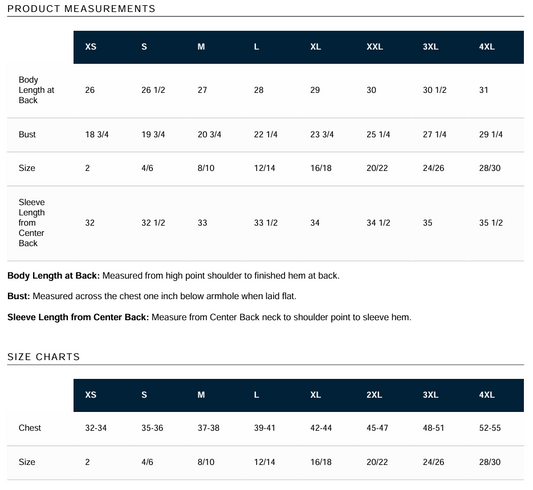 PRODUCT MEASUREMENTS

|  | XS | S | M | L | XL | XXL | 3XL | 4XL |
|---|---|---|---|---|---|---|---|---|
| Body Length at Back | 26 | 26 1/2 | 27 | 28 | 29 | 30 | 30 1/2 | 31 |
| Bust | 18 3/4 | 19 3/4 | 20 3/4 | 22 1/4 | 23 3/4 | 25 1/4 | 27 1/4 | 29 1/4 |
| Size | 2 | 4/6 | 8/10 | 12/14 | 16/18 | 20/22 | 24/26 | 28/30 |
| Sleeve Length from Center Back | 32 | 32 1/2 | 33 | 33 1/2 | 34 | 34 1/2 | 35 | 35 1/2 |

Body Length at Back: Measured from high point shoulder to finished hem at back.

Bust: Measured across the chest one inch below armhole when laid flat.

Sleeve Length from Center Back: Measure from Center Back neck to shoulder point to sleeve hem.

SIZE CHARTS

|  | XS | S | M | L | XL | 2XL | 3XL | 4XL |
|---|---|---|---|---|---|---|---|---|
| Chest | 32-34 | 35-36 | 37-38 | 39-41 | 42-44 | 45-47 | 48-51 | 52-55 |
| Size | 2 | 4/6 | 8/10 | 12/14 | 16/18 | 20/22 | 24/26 | 28/30 |